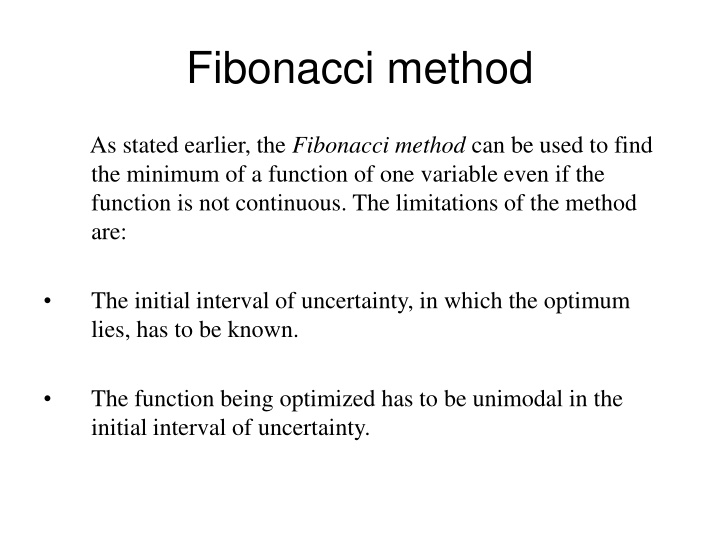 Fibonacci method

As stated earlier, the Fibonacci method can be used to find the minimum of a function of one variable even if the function is not continuous. The limitations of the method are:

• The initial interval of uncertainty, in which the optimum lies, has to be known.

• The function being optimized has to be unimodal in the initial interval of uncertainty.